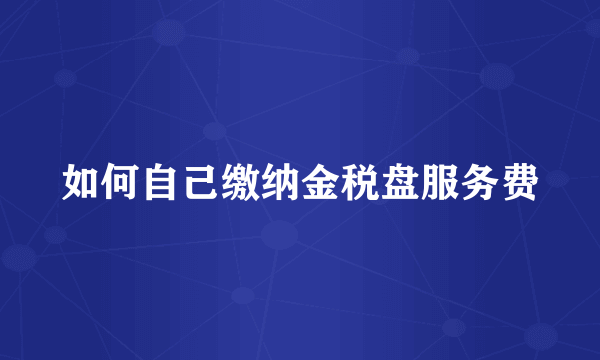 如何自己缴纳金税盘服务费